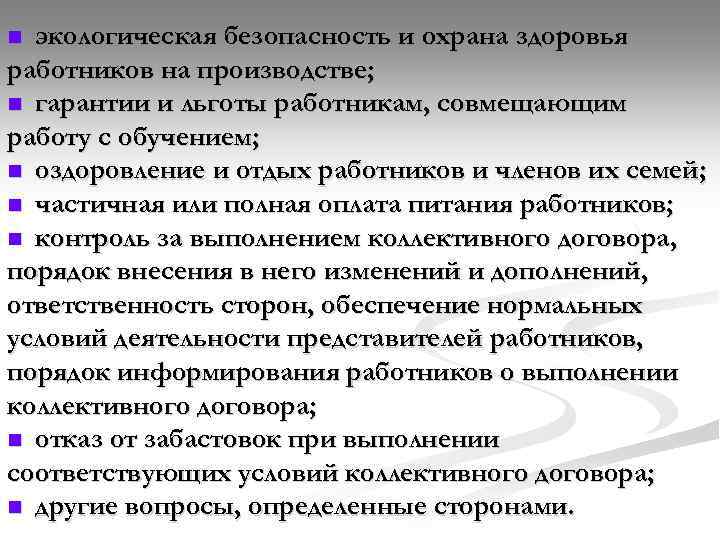 ■ экологическая безопасность и охрана здоровья работников на производстве;
■ гарантии и льготы работникам, совмещающим работу с обучением;
■ оздоровление и отдых работников и членов их семей;
■ частичная или полная оплата питания работников;
■ контроль за выполнением коллективного договора, порядок внесения в него изменений и дополнений, ответственность сторон, обеспечение нормальных условий деятельности представителей работников, порядок информирования работников о выполнении коллективного договора;
■ отказ от забастовок при выполнении соответствующих условий коллективного договора;
■ другие вопросы, определенные сторонами.